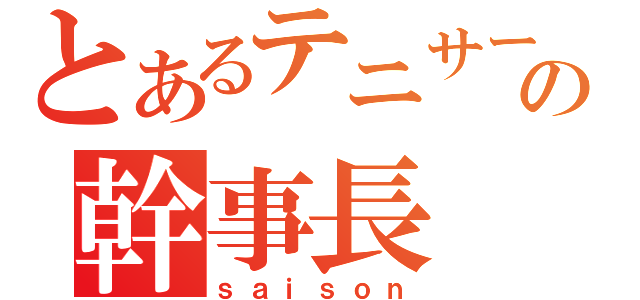 とあるテニサーの
幹事長
saison